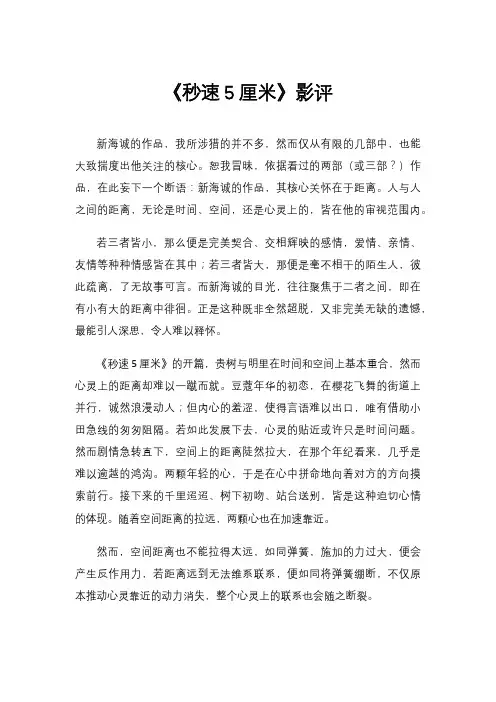 《秒速 5 厘米》影评

新海诚的作品，我所涉猎的并不多，然而仅从有限的几部中，也能大致揣度出他关注的核心。恕我冒昧，依据看过的两部（或三部？）作品，在此妄下一个断语：新海诚的作品，其核心关怀在于距离。人与人之间的距离，无论是时间、空间，还是心灵上的，皆在他的审视范围内。

若三者皆小，那么便是完美契合、交相辉映的感情，爱情、亲情、友情等种种情感皆在其中；若三者皆大，那便是毫不相干的陌生人，彼此疏离，了无故事可言。而新海诚的目光，往往聚焦于二者之间，即在有小有大的距离中徘徊。正是这种既非全然超脱，又非完美无缺的遗憾，最能引人深思、令人难以释怀。

《秒速 5 厘米》的开篇，贵树与明里在时间和空间上基本重合，然而心灵上的距离却难以一蹴而就。豆蔻年华的初恋，在樱花飞舞的街道上并行，诚然浪漫动人；但内心的羞涩，使得言语难以出口，唯有借助小田急线的匆匆阻隔。若如此发展下去，心灵的贴近或许只是时间问题。然而剧情急转直下，空间上的距离陡然拉大，在那个年纪看来，几乎是难以逾越的鸿沟。两颗年轻的心，于是在心中拼命地向着对方的方向摸索前行。接下来的千里迢迢、树下初吻、站台送别，皆是这种迫切心情的体现。随着空间距离的拉远，两颗心也在加速靠近。

然而，空间距离也不能拉得太远，如同弹簧，施加的力过大，便会产生反作用力，若距离远到无法维系联系，便如同将弹簧绷断，不仅原本推动心灵靠近的动力消失，整个心灵上的联系也会随之断裂。